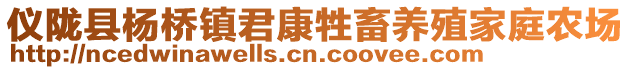 仪陇县杨桥镇君康牲畜养殖家庭农场
http://ncedwinawells.cn.coovee.com